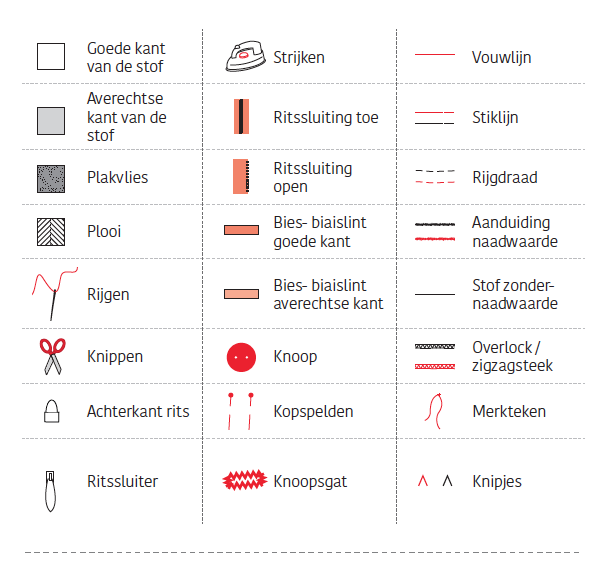 Goede kant van de stof

Averechtse kant van de stof

Plakvlies

Plooi

Rijgen

Knippen

Achterkant rits

Ritssluiter

Strijken

Ritssluiting toe

Ritssluiting open

Bies- biaislint goede kant

Bies- biaislint averechtse kant

Knoop

Kopspelden

Knoopsgat

Vouwlijn

Stiklijn

Rijgdraad

Aanduiding naadwaarde

Stof zonder-naadwaarde

Overlock / zigzagsteek

Merkteken

Knipjes